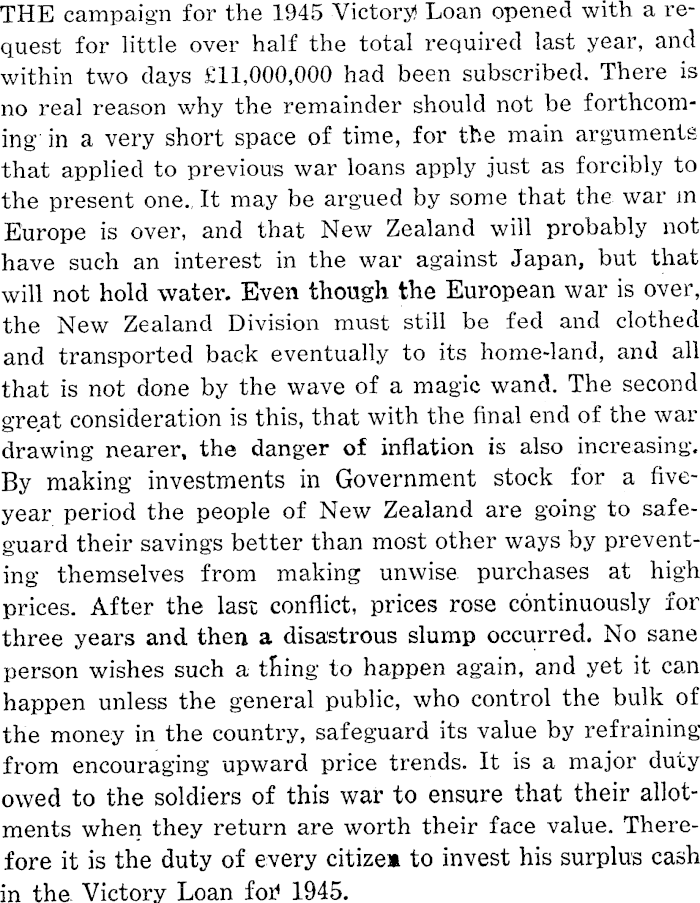 THE campaign for the 1945 Victory Loan opened with a request for little over half the total required last year, and within two days £11,000,000 had been subscribed. There is no real reason why the remainder should not be forthcoming in a very short space of time, for the main arguments that applied to previous war loans apply just as forcibly to the present one. It may be argued by some that the war in Europe is over, and that New Zealand will probably not have such an interest in the war against Japan, but that will not hold water. Even though the European war is over, the New Zealand Division must still be fed and clothed and transported back eventually to its home-land, and all that is not done by the wave of a magic wand. The second great consideration is this, that with the final end of the war drawing nearer, the danger of inflation is also increasing. By making investments in Government stock for a five-year period the people of New Zealand are going to safeguard their savings better than most other ways by preventing themselves from making unwise purchases at high prices. After the last conflict, prices rose continuously for three years and then a disastrous slump occurred. No sane person wishes such a thing to happen again, and yet it can happen unless the general public, who control the bulk of the money in the country, safeguard its value by refraining from encouraging upward price trends. It is a major duty owed to the soldiers of this war to ensure that their allotments when they return are worth their face value. Therefore it is the duty of every citizen to invest his surplus cash in the Victory Loan for 1945.